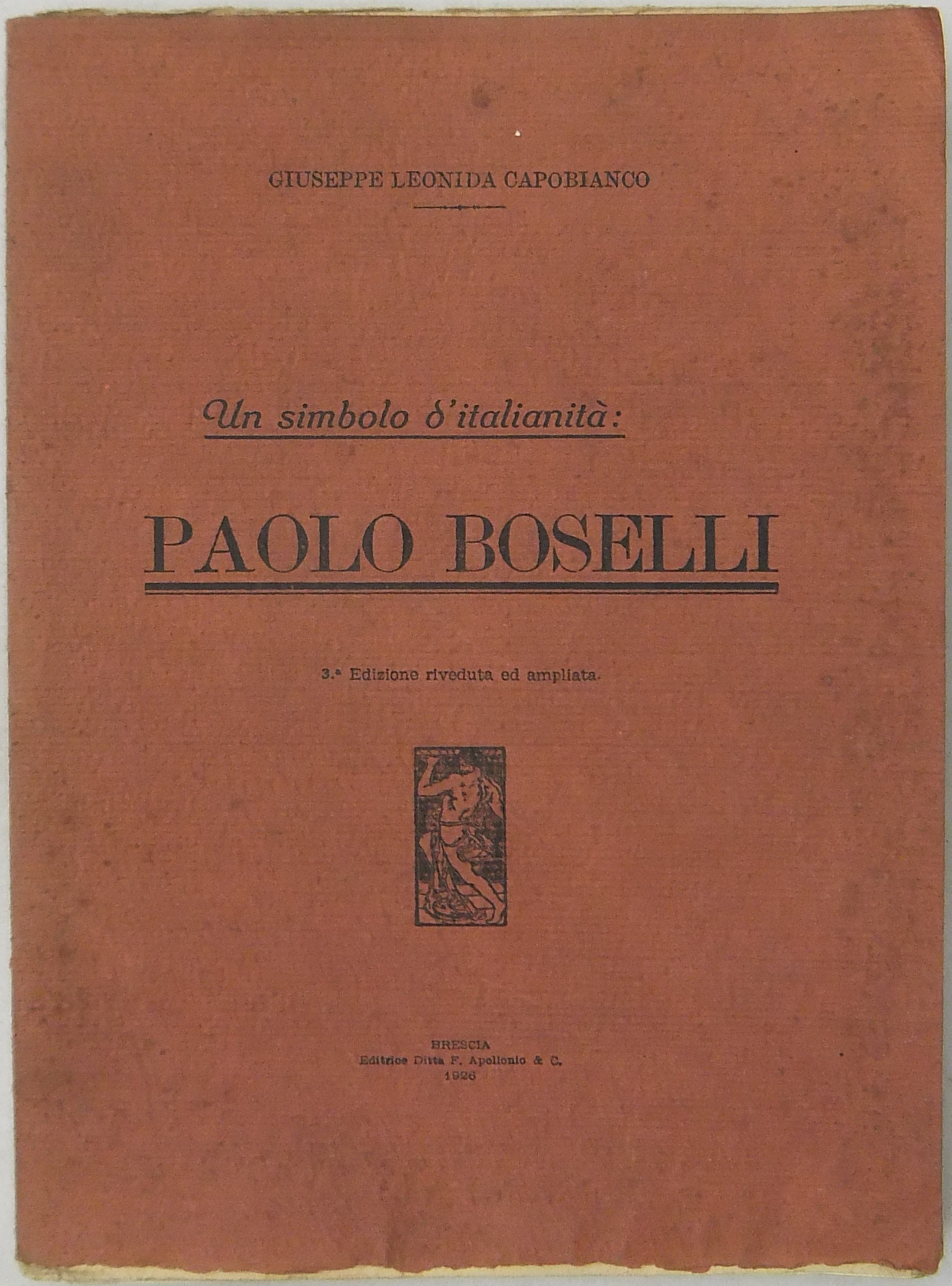 GIUSEPPE LEONIDA CAPOBIANCO

Un simbolo d'italianità:

PAOLO BOSELLI

3.ª Edizione riveduta ed ampliata.

BRESCIA
Editrice Ditta F. Apollonio & C.
1926